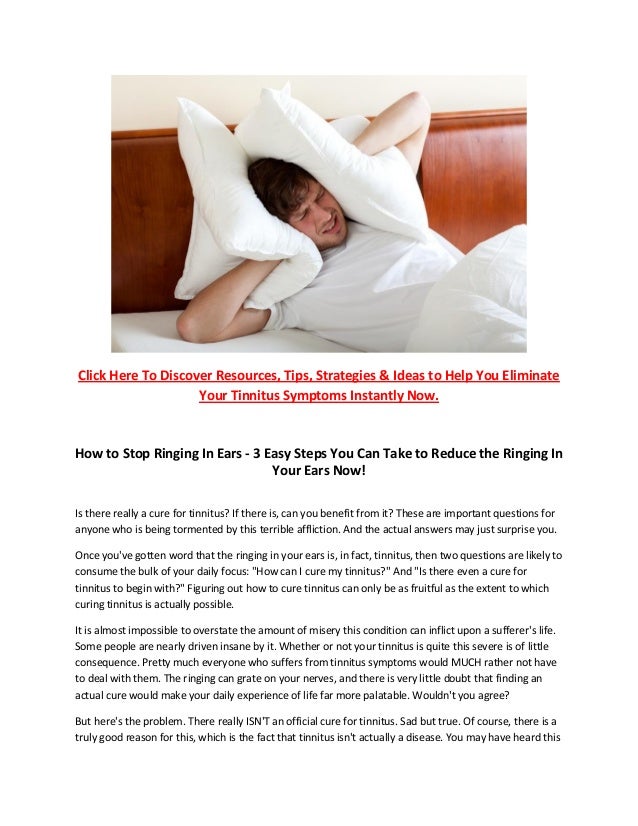 Click Here To Discover Resources, Tips, Strategies & Ideas to Help You Eliminate Your Tinnitus Symptoms Instantly Now.

How to Stop Ringing In Ears - 3 Easy Steps You Can Take to Reduce the Ringing In Your Ears Now!

Is there really a cure for tinnitus? If there is, can you benefit from it? These are important questions for anyone who is being tormented by this terrible affliction. And the actual answers may just surprise you.

Once you've gotten word that the ringing in your ears is, in fact, tinnitus, then two questions are likely to consume the bulk of your daily focus: "How can I cure my tinnitus?" And "Is there even a cure for tinnitus to begin with?" Figuring out how to cure tinnitus can only be as fruitful as the extent to which curing tinnitus is actually possible.

It is almost impossible to overstate the amount of misery this condition can inflict upon a sufferer's life. Some people are nearly driven insane by it. Whether or not your tinnitus is quite this severe is of little consequence. Pretty much everyone who suffers from tinnitus symptoms would MUCH rather not have to deal with them. The ringing can grate on your nerves, and there is very little doubt that finding an actual cure would make your daily experience of life far more palatable. Wouldn't you agree?

But here's the problem. There really ISN'T an official cure for tinnitus. Sad but true. Of course, there is a truly good reason for this, which is the fact that tinnitus isn't actually a disease. You may have heard this